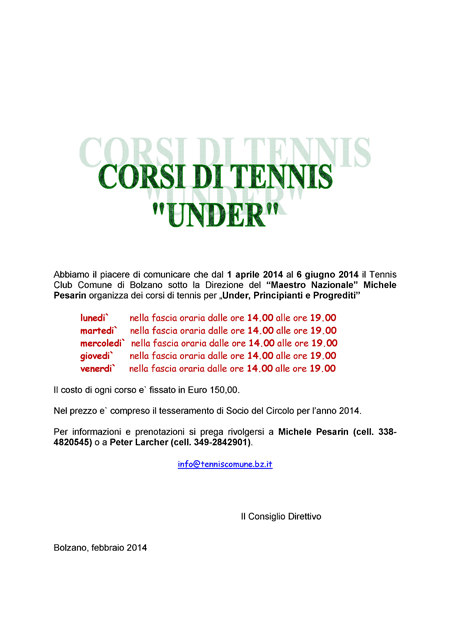 CORSI DI TENNIS
"UNDER"

Abbiamo il piacere di comunicare che dal 1 aprile 2014 al 6 giugno 2014 il Tennis Club Comune di Bolzano sotto la Direzione del "Maestro Nazionale" Michele Pesarin organizza dei corsi di tennis per „Under, Principianti e Progrediti"

lunedi` nella fascia oraria dalle ore 14.00 alle ore 19.00
martedi` nella fascia oraria dalle ore 14.00 alle ore 19.00
mercoledi` nella fascia oraria dalle ore 14.00 alle ore 19.00
giovedi` nella fascia oraria dalle ore 14.00 alle ore 19.00
venerdi` nella fascia oraria dalle ore 14.00 alle ore 19.00

Il costo di ogni corso e` fissato in Euro 150,00.

Nel prezzo e` compreso il tesseramento di Socio del Circolo per l'anno 2014.

Per informazioni e prenotazioni si prega rivolgersi a Michele Pesarin (cell. 338-4820545) o a Peter Larcher (cell. 349-2842901).

info@tenniscomune.bz.it

Il Consiglio Direttivo

Bolzano, febbraio 2014